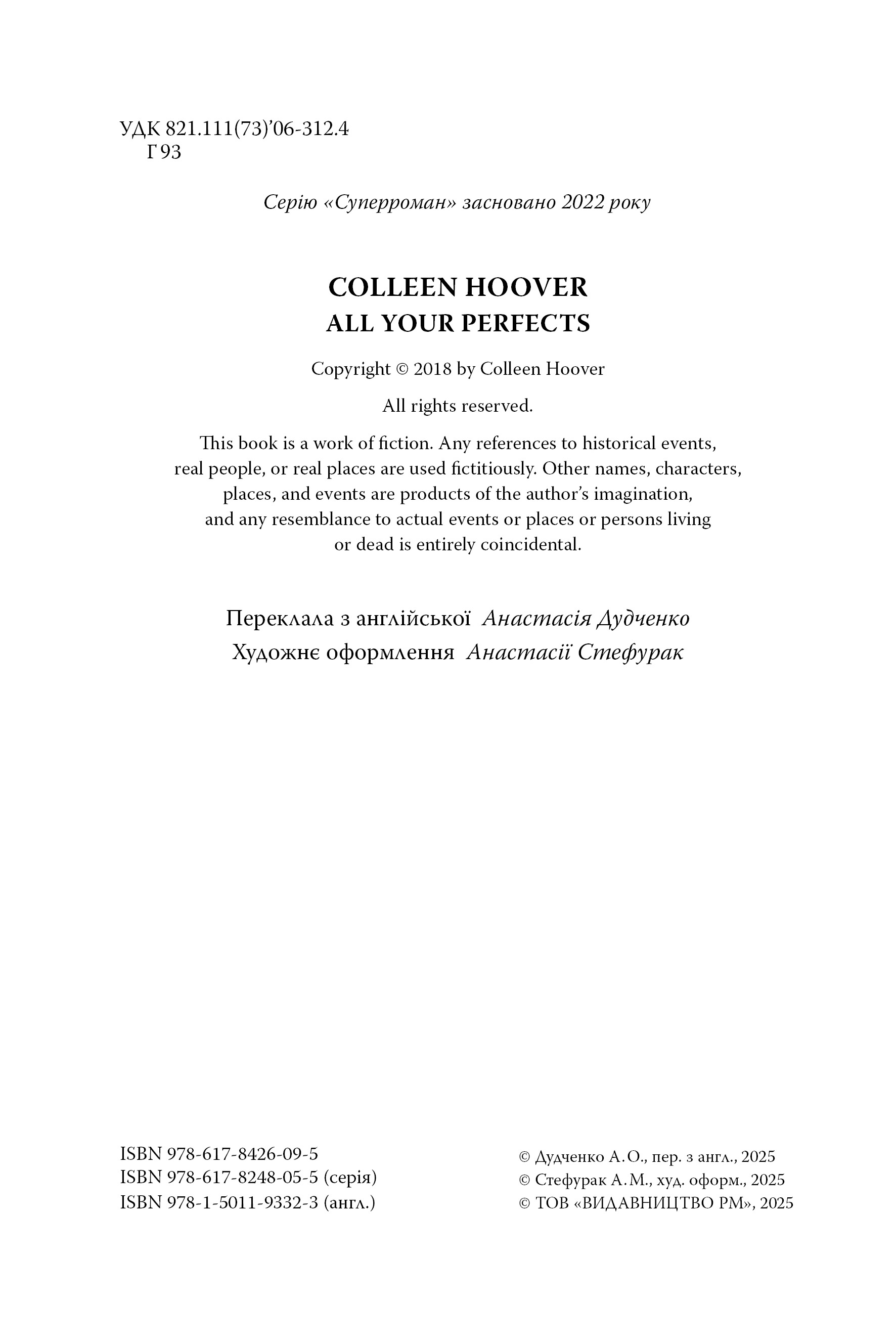 УДК 821.111(73)’06-312.4
Г 93

Серію «Суперроман» засновано 2022 року

COLLEEN HOOVER
ALL YOUR PERFECTS

Copyright © 2018 by Colleen Hoover

All rights reserved.

This book is a work of fiction. Any references to historical events, real people, or real places are used fictitiously. Other names, characters, places, and events are products of the author’s imagination, and any resemblance to actual events or places or persons living or dead is entirely coincidental.

Переклала з англійської Анастасія Дудченко
Художнє оформлення Анастасії Стефурак

ISBN 978-617-8426-09-5
ISBN 978-617-8248-05-5 (серія)
ISBN 978-1-5011-9332-3 (англ.)

© Дудченко А. О., пер. з англ., 2025
© Стефурак А. М., худ. оформ., 2025
© ТОВ «ВИДАВНИЦТВО РМ», 2025